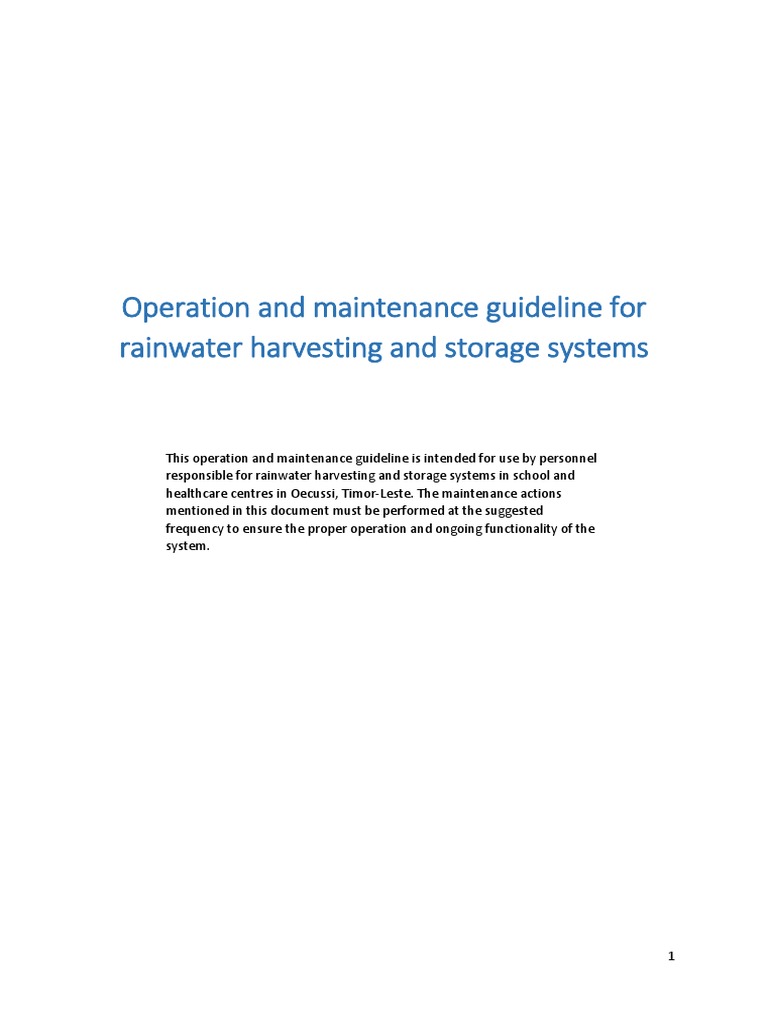 Operation and maintenance guideline for rainwater harvesting and storage systems

This operation and maintenance guideline is intended for use by personnel responsible for rainwater harvesting and storage systems in school and healthcare centres in Oecussi, Timor-Leste. The maintenance actions mentioned in this document must be performed at the suggested frequency to ensure the proper operation and ongoing functionality of the system.

1